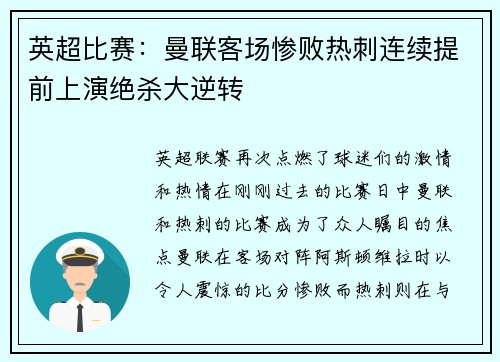 英超比赛：曼联客场惨败热刺连续提前上演绝杀大逆转

英超联赛再次点燃了球迷们的激情和热情在刚刚过去的比赛日中曼联和热刺的比赛成为了众人瞩目的焦点曼联在客场对阵阿斯顿维拉时以令人震惊的比分惨败而热刺则在与